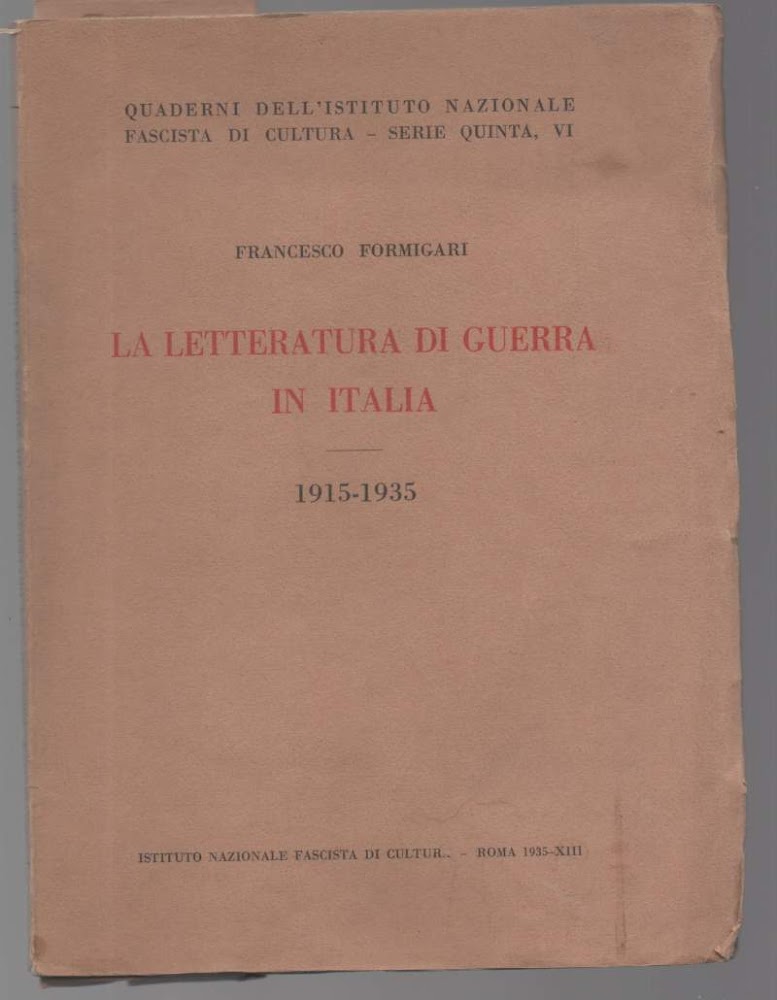 QUADERNI DELL'ISTITUTO NAZIONALE FASCISTA DI CULTURA - SERIE QUINTA, VI

FRANCESCO FORMIGARI

LA LETTERATURA DI GUERRA IN ITALIA

1915-1935

ISTITUTO NAZIONALE FASCISTA DI CULTUR. - ROMA 1935-XIII